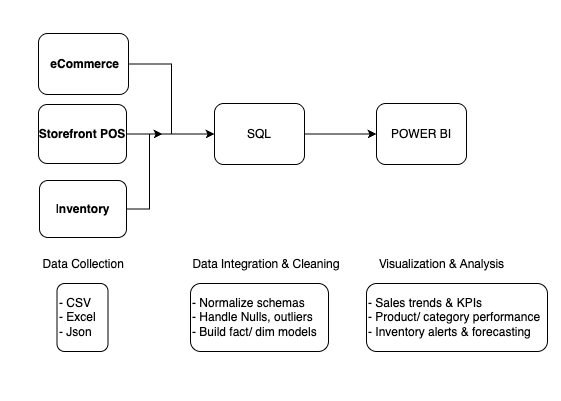 eCommerce

Storefront POS

Inventory

SQL

POWER BI

Data Collection

- CSV
- Excel
- Json

Data Integration & Cleaning

- Normalize schemas
- Handle Nulls, outliers
- Build fact/ dim models

Visualization & Analysis

- Sales trends & KPIs
- Product/ category performance
- Inventory alerts & forecasting